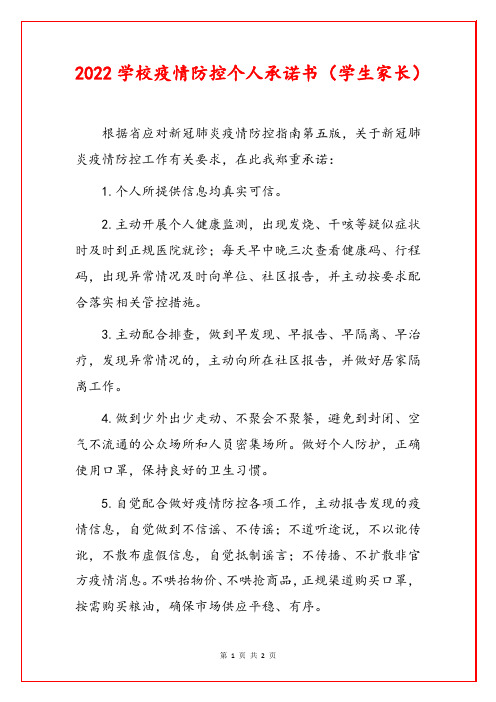 2022 学校疫情防控个人承诺书（学生家长）

根据省应对新冠肺炎疫情防控指南第五版，关于新冠肺炎疫情防控工作有关要求，在此我郑重承诺：

1. 个人所提供信息均真实可信。

2. 主动开展个人健康监测，出现发烧、干咳等疑似症状时及时到正规医院就诊；每天早中晚三次查看健康码、行程码，出现异常情况及时向单位、社区报告，并主动按要求配合落实相关管控措施。

3. 主动配合排查，做到早发现、早报告、早隔离、早治疗，发现异常情况的，主动向所在社区报告，并做好居家隔离工作。

4. 做到少外出少走动、不聚会不聚餐，避免到封闭、空气不流通的公众场所和人员密集场所。做好个人防护，正确使用口罩，保持良好的卫生习惯。

5. 自觉配合做好疫情防控各项工作，主动报告发现的疫情信息，自觉做到不信谣、不传谣；不道听途说，不以讹传讹，不散布虚假信息，自觉抵制谣言；不传播、不扩散非官方疫情消息。不哄抬物价、不哄抢商品，正规渠道购买口罩，按需购买粮油，确保市场供应平稳、有序。

第 1 页 共 2 页